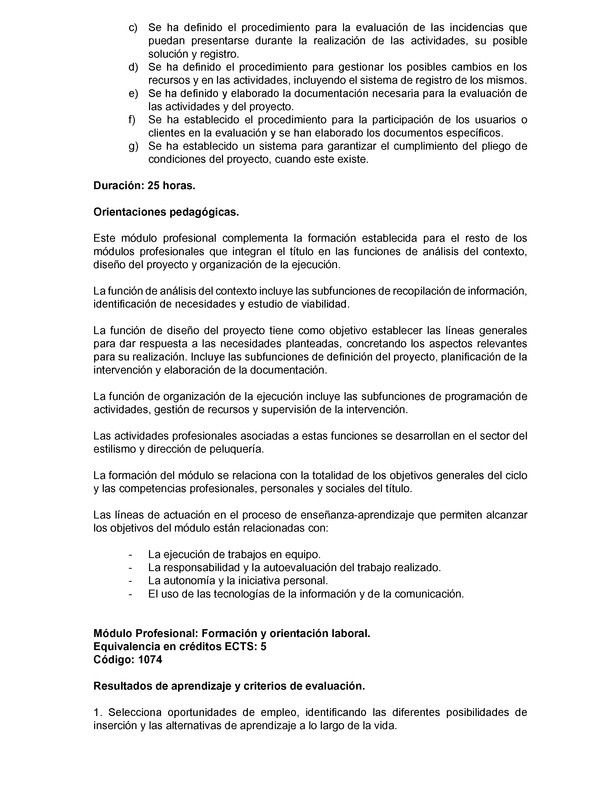 c) Se ha definido el procedimiento para la evaluación de las incidencias que puedan presentarse durante la realización de las actividades, su posible solución y registro.
d) Se ha definido el procedimiento para gestionar los posibles cambios en los recursos y en las actividades, incluyendo el sistema de registro de los mismos.
e) Se ha definido y elaborado la documentación necesaria para la evaluación de las actividades y del proyecto.
f) Se ha establecido el procedimiento para la participación de los usuarios o clientes en la evaluación y se han elaborado los documentos específicos.
g) Se ha establecido un sistema para garantizar el cumplimiento del pliego de condiciones del proyecto, cuando este existe.

Duración: 25 horas.

Orientaciones pedagógicas.

Este módulo profesional complementa la formación establecida para el resto de los módulos profesionales que integran el título en las funciones de análisis del contexto, diseño del proyecto y organización de la ejecución.

La función de análisis del contexto incluye las subfunciones de recopilación de información, identificación de necesidades y estudio de viabilidad.

La función de diseño del proyecto tiene como objetivo establecer las líneas generales para dar respuesta a las necesidades planteadas, concretando los aspectos relevantes para su realización. Incluye las subfunciones de definición del proyecto, planificación de la intervención y elaboración de la documentación.

La función de organización de la ejecución incluye las subfunciones de programación de actividades, gestión de recursos y supervisión de la intervención.

Las actividades profesionales asociadas a estas funciones se desarrollan en el sector del estilismo y dirección de peluquería.

La formación del módulo se relaciona con la totalidad de los objetivos generales del ciclo y las competencias profesionales, personales y sociales del título.

Las líneas de actuación en el proceso de enseñanza-aprendizaje que permiten alcanzar los objetivos del módulo están relacionadas con:

- La ejecución de trabajos en equipo.
- La responsabilidad y la autoevaluación del trabajo realizado.
- La autonomía y la iniciativa personal.
- El uso de las tecnologías de la información y de la comunicación.

Módulo Profesional: Formación y orientación laboral.
Equivalencia en créditos ECTS: 5
Código: 1074

Resultados de aprendizaje y criterios de evaluación.

1. Selecciona oportunidades de empleo, identificando las diferentes posibilidades de inserción y las alternativas de aprendizaje a lo largo de la vida.